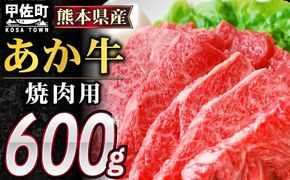 甲佐町
KOSA TOWN

熊本県産

あか牛

焼肉用

600g